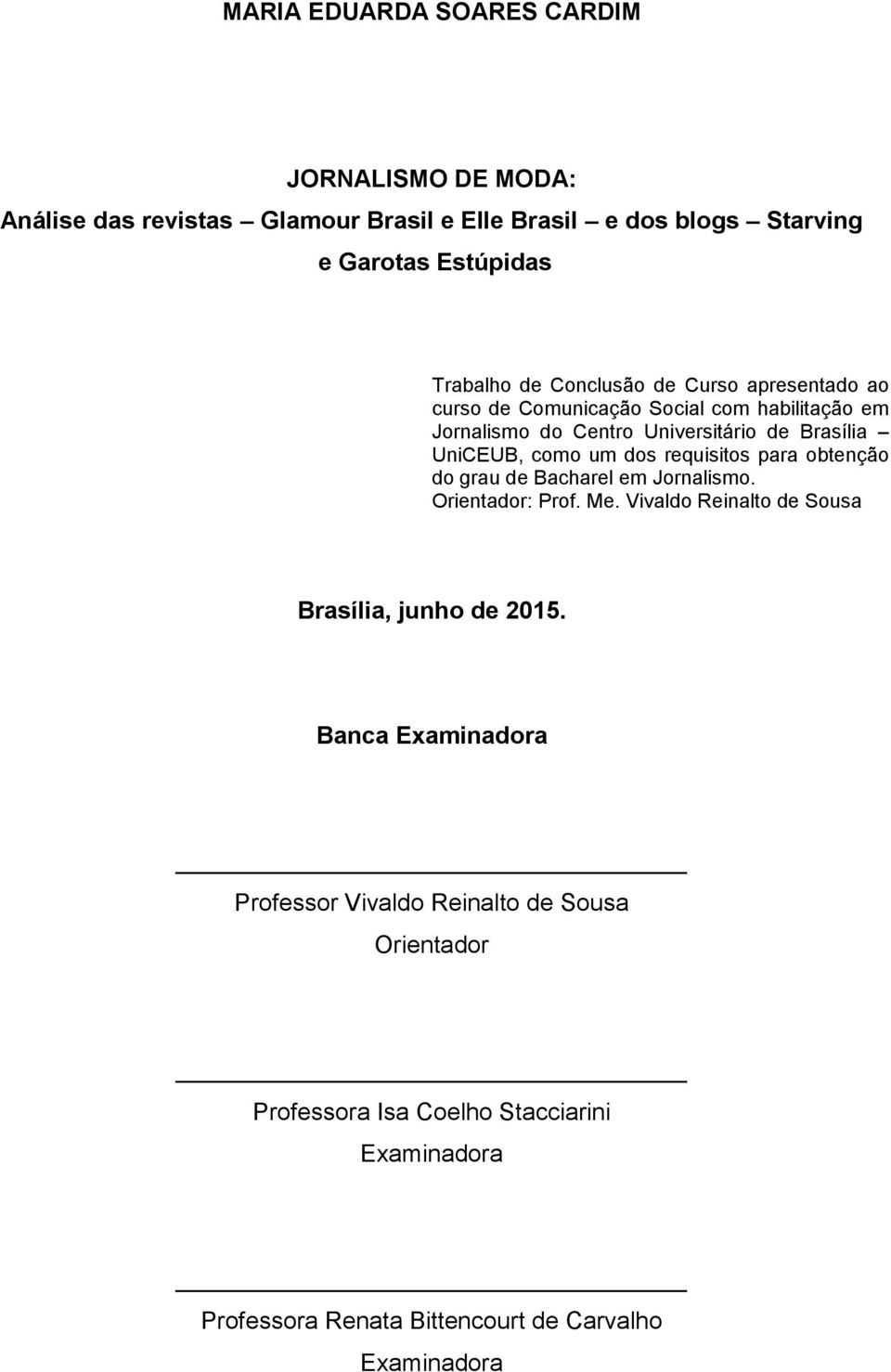 MARIA EDUARDA SOARES CARDIM

JORNALISMO DE MODA:
Análise das revistas – Glamour Brasil e Elle Brasil – e dos blogs – Starving e Garotas Estúpidas

Trabalho de Conclusão de Curso apresentado ao curso de Comunicação Social com habilitação em Jornalismo do Centro Universitário de Brasília – UniCEUB, como um dos requisitos para obtenção do grau de Bacharel em Jornalismo.
Orientador: Prof. Me. Vivaldo Reinalto de Sousa

Brasília, junho de 2015.

Banca Examinadora

Professor Vivaldo Reinalto de Sousa
Orientador

Professora Isa Coelho Stacciarini
Examinadora

Professora Renata Bittencourt de Carvalho
Examinadora